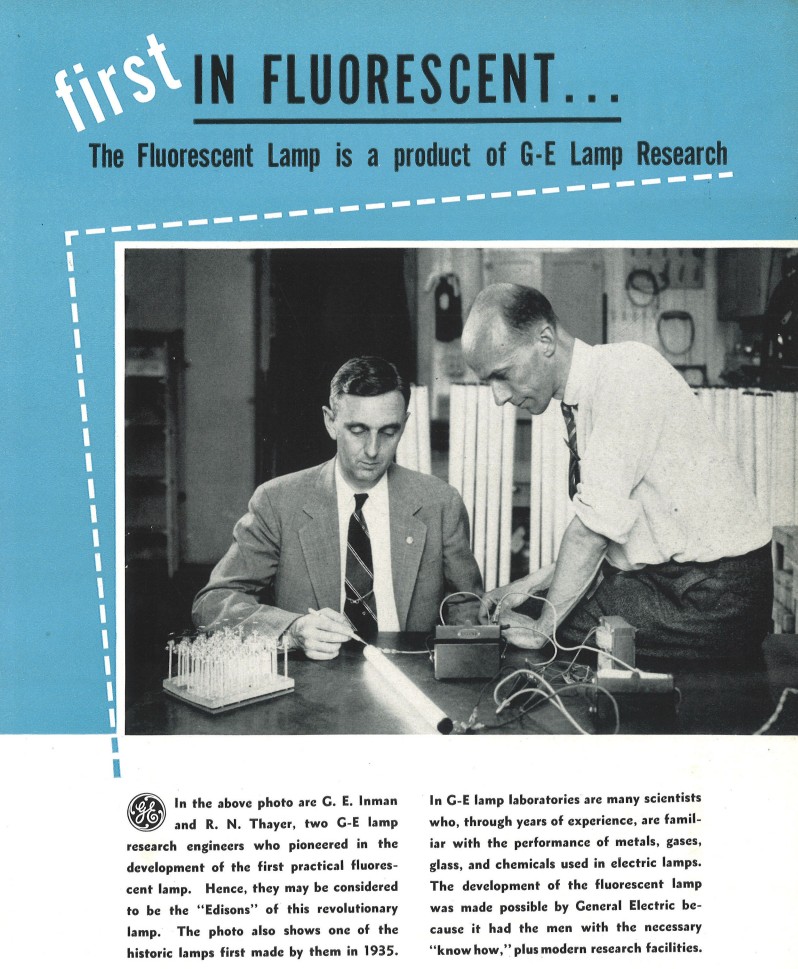 first IN FLUORESCENT...

The Fluorescent Lamp is a product of G-E Lamp Research

GE

In the above photo are G. E. Inman and R. N. Thayer, two G-E lamp research engineers who pioneered in the development of the first practical fluorescent lamp. Hence, they may be considered to be the "Edisons" of this revolutionary lamp. The photo also shows one of the historic lamps first made by them in 1935.

In G-E lamp laboratories are many scientists who, through years of experience, are familiar with the performance of metals, gases, glass, and chemicals used in electric lamps. The development of the fluorescent lamp was made possible by General Electric because it had the men with the necessary "know how," plus modern research facilities.